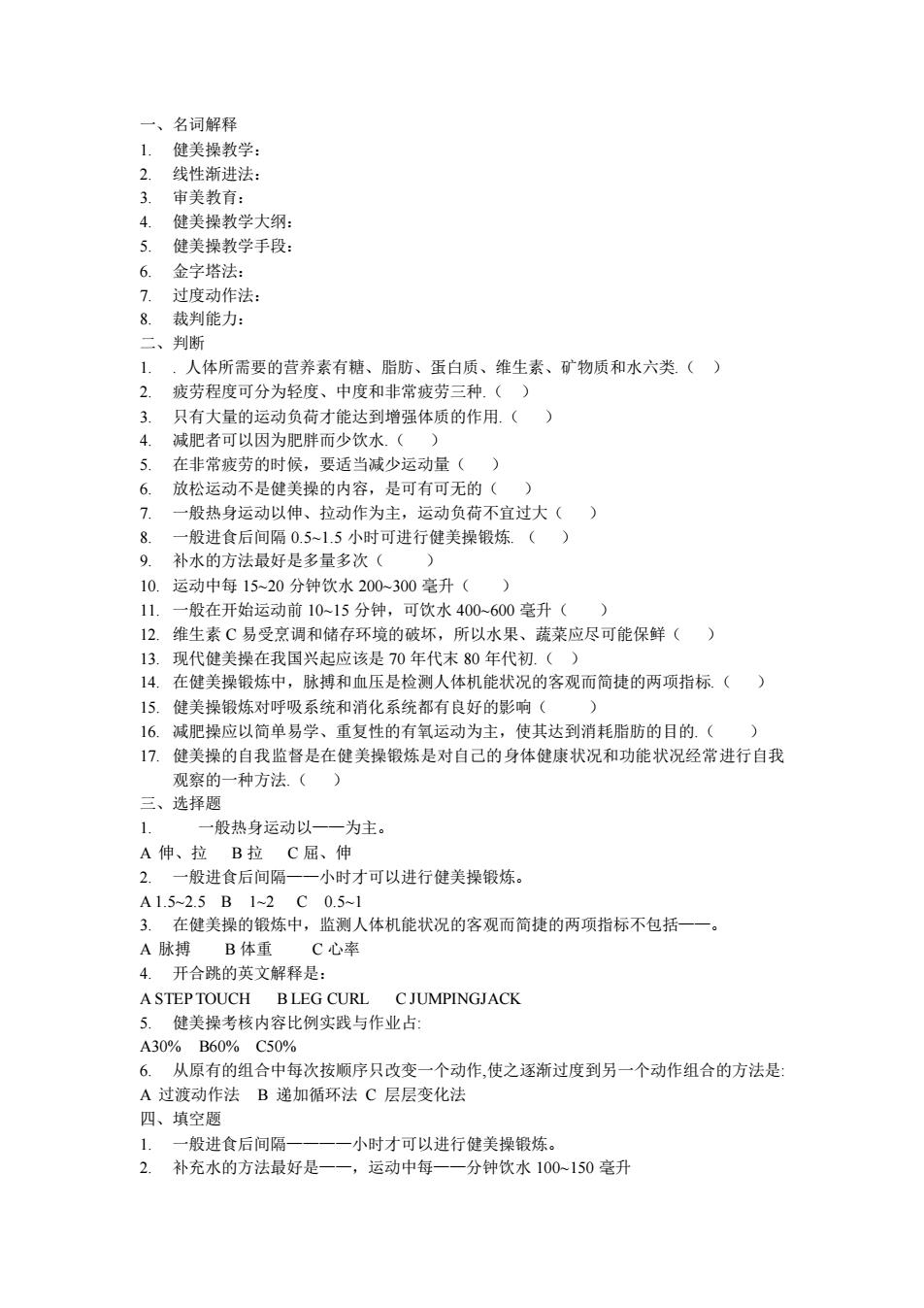 一、名词解释
1. 健美操教学：
2. 线性渐进法：
3. 审美教育：
4. 健美操教学大纲：
5. 健美操教学手段：
6. 金字塔法：
7. 过度动作法：
8. 裁判能力：
二、判断
1. . 人体所需要的营养素有糖、脂肪、蛋白质、维生素、矿物质和水六类.（ ）
2. 疲劳程度可分为轻度、中度和非常疲劳三种.（ ）
3. 只有大量的运动负荷才能达到增强体质的作用.（ ）
4. 减肥者可以因为肥胖而少饮水.（ ）
5. 在非常疲劳的时候，要适当减少运动量（ ）
6. 放松运动不是健美操的内容，是可有可无的（ ）
7. 一般热身运动以伸、拉动作为主，运动负荷不宜过大（ ）
8. 一般进食后间隔 0.5~1.5 小时可进行健美操锻炼.（ ）
9. 补水的方法最好是多量多次（ ）
10. 运动中每 15~20 分钟饮水 200~300 毫升（ ）
11. 一般在开始运动前 10~15 分钟，可饮水 400~600 毫升（ ）
12. 维生素 C 易受烹调和储存环境的破坏，所以水果、蔬菜应尽可能保鲜（ ）
13. 现代健美操在我国兴起应该是 70 年代末 80 年代初.（ ）
14. 在健美操锻炼中，脉搏和血压是检测人体机能状况的客观而简捷的两项指标.（ ）
15. 健美操锻炼对呼吸系统和消化系统都有良好的影响（ ）
16. 减肥操应以简单易学、重复性的有氧运动为主，使其达到消耗脂肪的目的.（ ）
17. 健美操的自我监督是在健美操锻炼是对自己的身体健康状况和功能状况经常进行自我观察的一种方法.（ ）
三、选择题
1. 一般热身运动以——为主。
A 伸、拉 B 拉 C 屈、伸
2. 一般进食后间隔——小时才可以进行健美操锻炼。
A 1.5~2.5 B 1~2 C 0.5~1
3. 在健美操的锻炼中，监测人体机能状况的客观而简捷的两项指标不包括——。
A 脉搏 B 体重 C 心率
4. 开合跳的英文解释是：
A STEP TOUCH B LEG CURL C JUMPINGJACK
5. 健美操考核内容比例实践与作业占:
A30% B60% C50%
6. 从原有的组合中每次按顺序只改变一个动作,使之逐渐过度到另一个动作组合的方法是:
A 过渡动作法 B 递加循环法 C 层层变化法
四、填空题
1. 一般进食后间隔————小时才可以进行健美操锻炼。
2. 补充水的方法最好是——，运动中每——分钟饮水 100~150 毫升